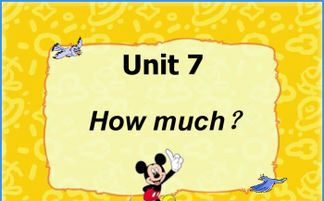 Unit 7

How much?